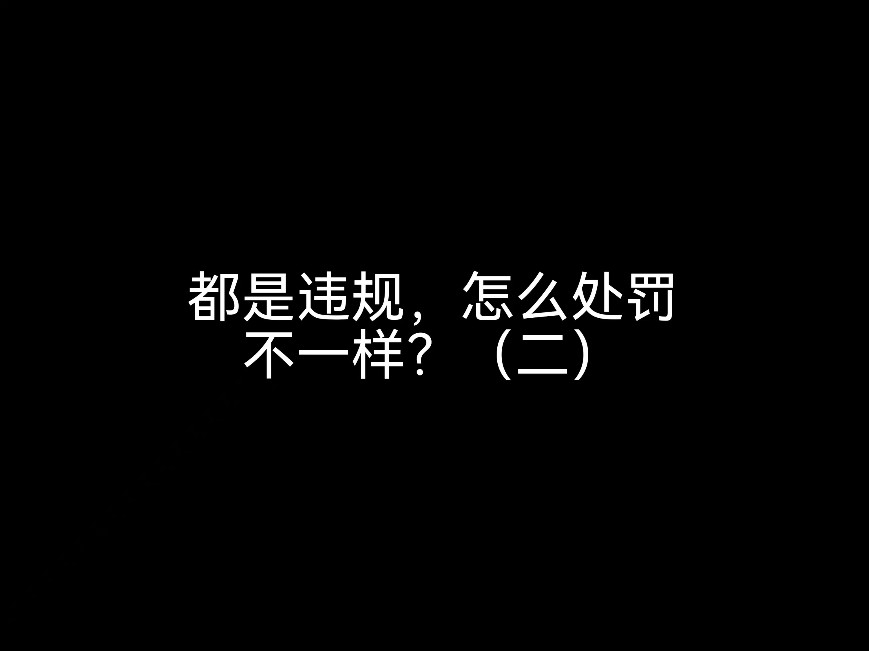 都是违规，怎么处罚不一样？（二）